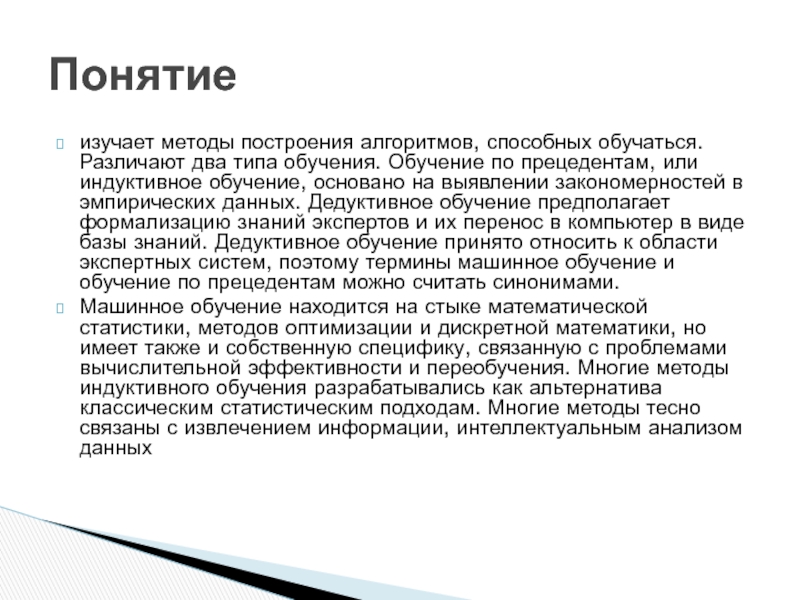 Понятие

изучает методы построения алгоритмов, способных обучаться. Различают два типа обучения. Обучение по прецедентам, или индуктивное обучение, основано на выявлении закономерностей в эмпирических данных. Дедуктивное обучение предполагает формализацию знаний экспертов и их перенос в компьютер в виде базы знаний. Дедуктивное обучение принято относить к области экспертных систем, поэтому термины машинное обучение и обучение по прецедентам можно считать синонимами.

Машинное обучение находится на стыке математической статистики, методов оптимизации и дискретной математики, но имеет также и собственную специфику, связанную с проблемами вычислительной эффективности и переобучения. Многие методы индуктивного обучения разрабатывались как альтернатива классическим статистическим подходам. Многие методы тесно связаны с извлечением информации, интеллектуальным анализом данных